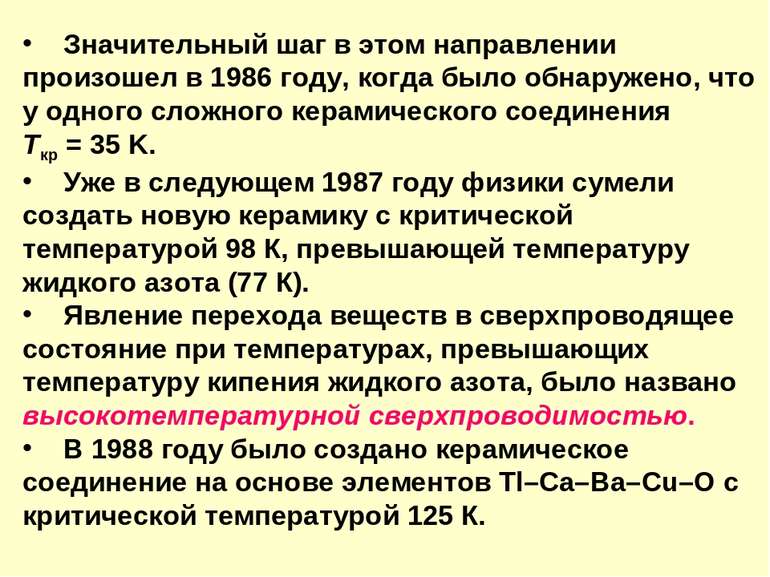 • Значительный шаг в этом направлении произошел в 1986 году, когда было обнаружено, что у одного сложного керамического соединения $T_{кр}$ = 35 K.

• Уже в следующем 1987 году физики сумели создать новую керамику с критической температурой 98 К, превышающей температуру жидкого азота (77 К).

• Явление перехода веществ в сверхпроводящее состояние при температурах, превышающих температуру кипения жидкого азота, было названо высокотемпературной сверхпроводимостью.

• В 1988 году было создано керамическое соединение на основе элементов Tl–Ca–Ba–Cu–O с критической температурой 125 К.